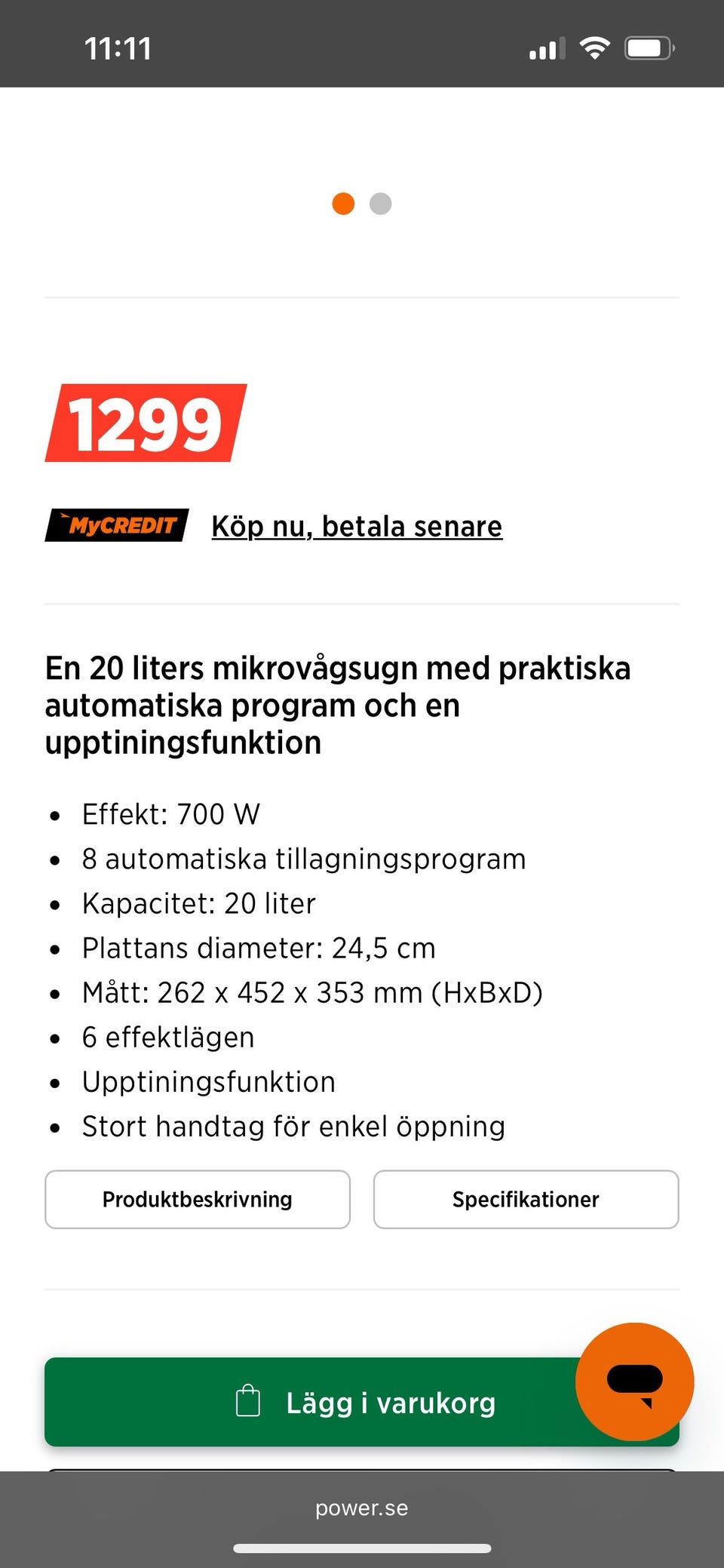 11:11

1299

MyCREDIT Köp nu, betala senare

En 20 liters mikrovågsugn med praktiska automatiska program och en upptiningsfunktion

- Effekt: 700 W
- 8 automatiska tillagningsprogram
- Kapacitet: 20 liter
- Plattans diameter: 24,5 cm
- Mått: 262 x 452 x 353 mm (HxBxD)
- 6 effektlägen
- Upptiningsfunktion
- Stort handtag för enkel öppning

Produktbeskrivning
Specifikationer

Lägg i varukorg

power.se